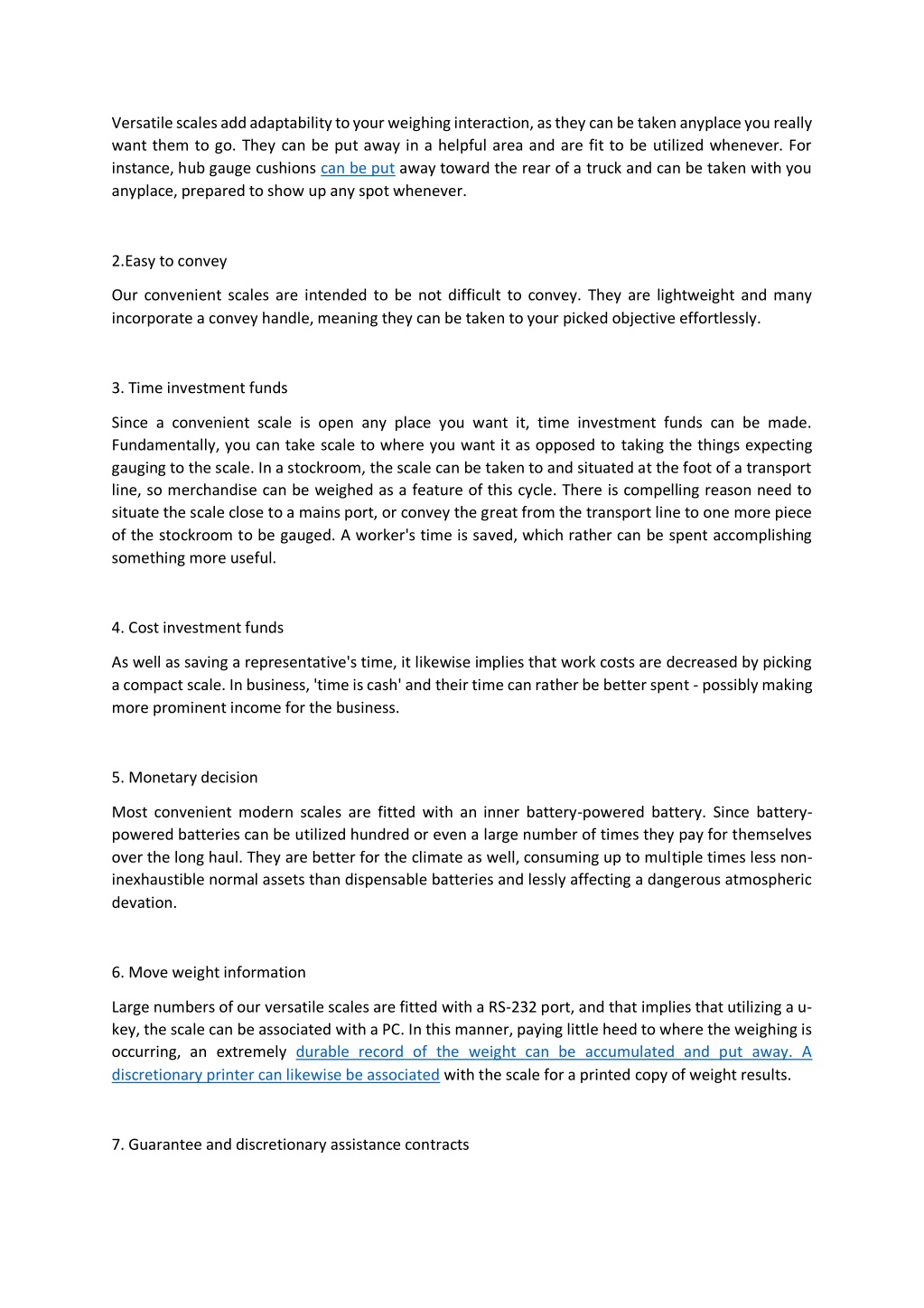 Versatile scales add adaptability to your weighing interaction, as they can be taken anyplace you really want them to go. They can be put away in a helpful area and are fit to be utilized whenever. For instance, hub gauge cushions can be put away toward the rear of a truck and can be taken with you anyplace, prepared to show up any spot whenever.

2.Easy to convey

Our convenient scales are intended to be not difficult to convey. They are lightweight and many incorporate a convey handle, meaning they can be taken to your picked objective effortlessly.

3. Time investment funds

Since a convenient scale is open any place you want it, time investment funds can be made. Fundamentally, you can take scale to where you want it as opposed to taking the things expecting gauging to the scale. In a stockroom, the scale can be taken to and situated at the foot of a transport line, so merchandise can be weighed as a feature of this cycle. There is compelling reason need to situate the scale close to a mains port, or convey the great from the transport line to one more piece of the stockroom to be gauged. A worker's time is saved, which rather can be spent accomplishing something more useful.

4. Cost investment funds

As well as saving a representative's time, it likewise implies that work costs are decreased by picking a compact scale. In business, 'time is cash' and their time can rather be better spent - possibly making more prominent income for the business.

5. Monetary decision

Most convenient modern scales are fitted with an inner battery-powered battery. Since battery-powered batteries can be utilized hundred or even a large number of times they pay for themselves over the long haul. They are better for the climate as well, consuming up to multiple times less non-inexhaustible normal assets than dispensable batteries and lessly affecting a dangerous atmospheric devation.

6. Move weight information

Large numbers of our versatile scales are fitted with a RS-232 port, and that implies that utilizing a u-key, the scale can be associated with a PC. In this manner, paying little heed to where the weighing is occurring, an extremely durable record of the weight can be accumulated and put away. A discretionary printer can likewise be associated with the scale for a printed copy of weight results.

7. Guarantee and discretionary assistance contracts